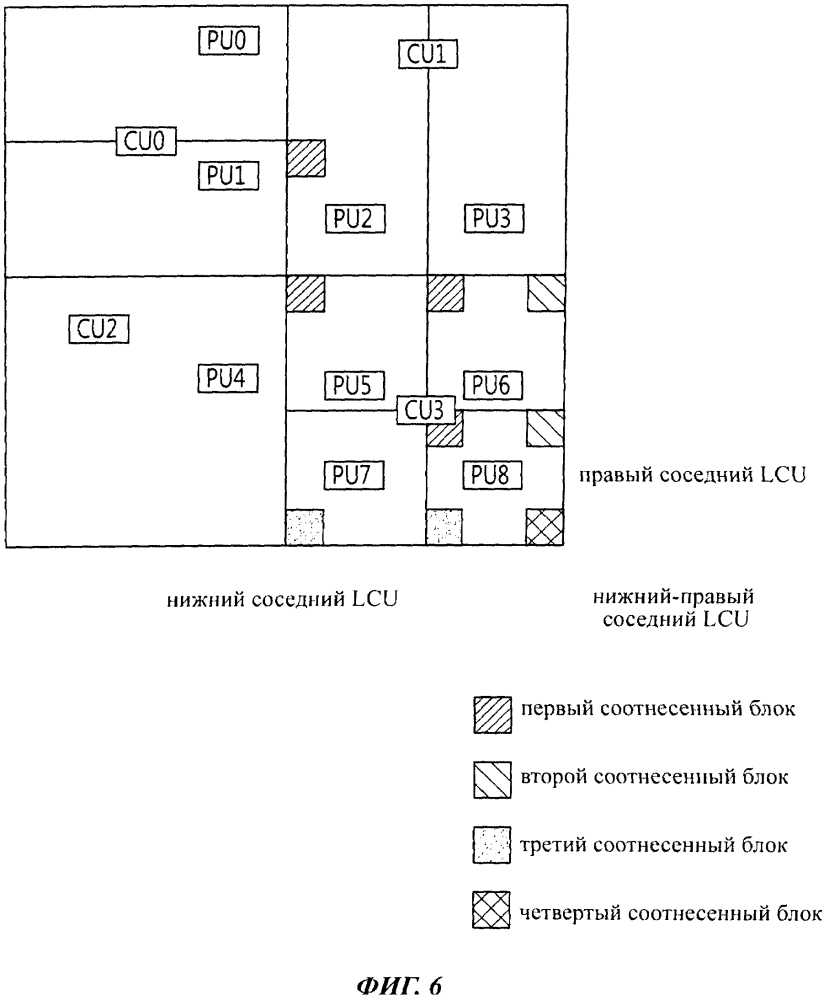 PU0
CU1
CU0
PU1
PU2
PU3
CU2
PU4
PU5
PU6
CU3
PU7
PU8
правый соседний LCU

нижний соседний LCU

нижний-правый соседний LCU

первый соотнесенный блок

второй соотнесенный блок

третий соотнесенный блок

четвертый соотнесенный блок

ФИГ. 6